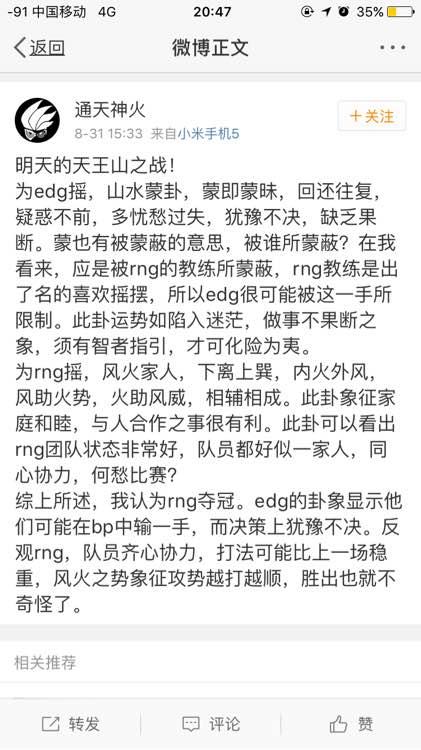 -91 中国移动 4G 20:47 35%

返回 微博正文 ···

通天神火
8-31 15:33 来自小米手机5

+关注

明天的天王山之战！
为edg摇，山水蒙卦，蒙即蒙昧，回还往复，疑惑不前，多忧愁过失，犹豫不决，缺乏果断。蒙也有被蒙蔽的意思，被谁所蒙蔽？在我看来，应是被rng的教练所蒙蔽，rng教练是出了名的喜欢摇摆，所以edg很可能被这一手所限制。此卦运势如陷入迷茫，做事不果断之象，须有智者指引，才可化险为夷。
为rng摇，风火家人，下离上巽，内火外风，风助火势，火助风威，相辅相成。此卦象征家庭和睦，与人合作之事很有利。此卦可以看出rng团队状态非常好，队员都好似一家人，同心协力，何愁比赛？
综上所述，我认为rng夺冠。edg的卦象显示他们可能在bp中输一手，而决策上犹豫不决。反观rng，队员齐心协力，打法可能比上一场稳重，风火之势象征攻势越打越顺，胜出也就不奇怪了。

相关推荐

转发 评论 赞